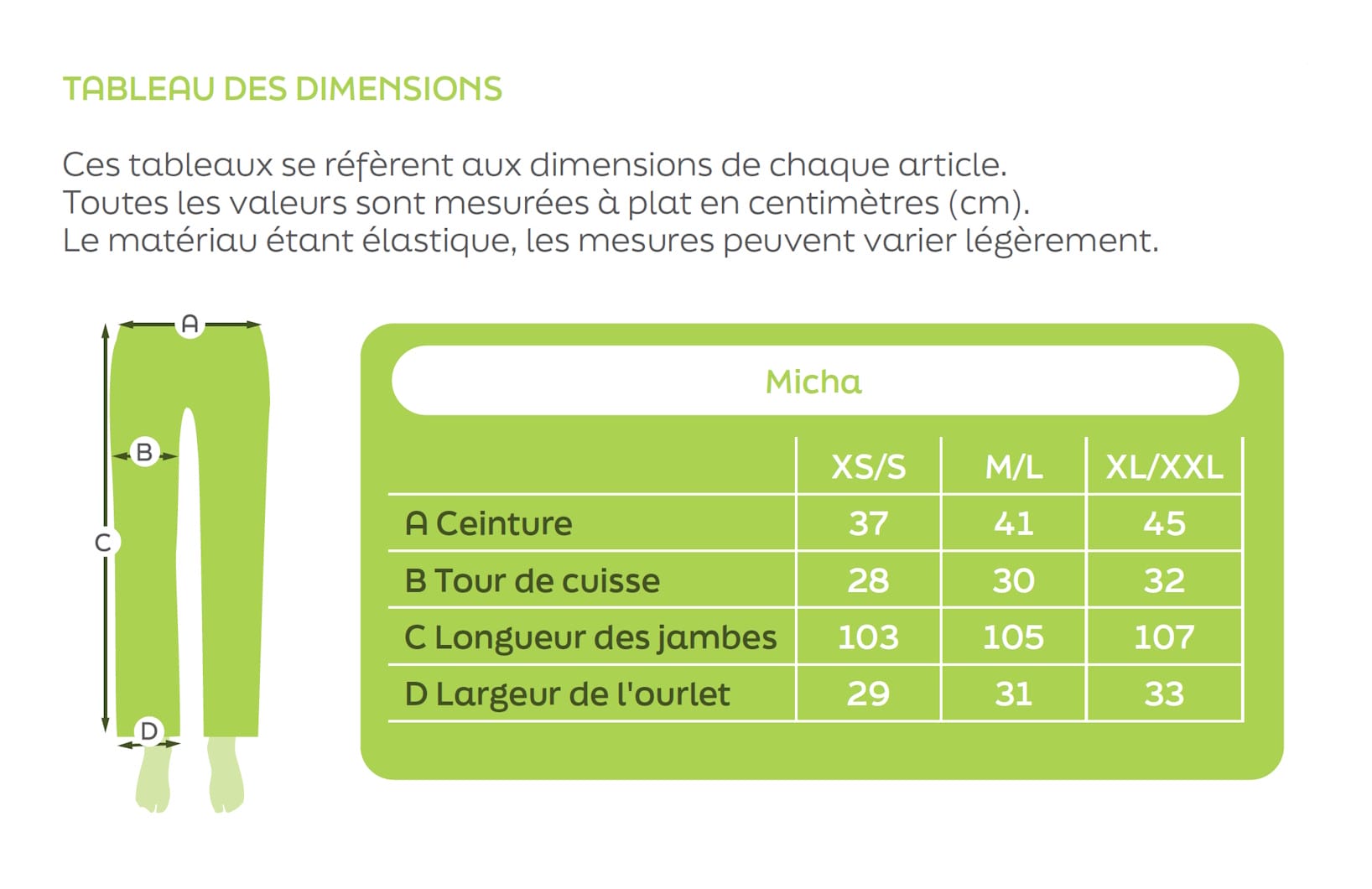 TABLEAU DES DIMENSIONS

Ces tableaux se réfèrent aux dimensions de chaque article.
Toutes les valeurs sont mesurées à plat en centimètres (cm).
Le matériau étant élastique, les mesures peuvent varier légèrement.

A
B
C
D

Micha

| | XS/S | M/L | XL/XXL |
|---|---|---|---|
| A Ceinture | 37 | 41 | 45 |
| B Tour de cuisse | 28 | 30 | 32 |
| C Longueur des jambes | 103 | 105 | 107 |
| D Largeur de l'ourlet | 29 | 31 | 33 |